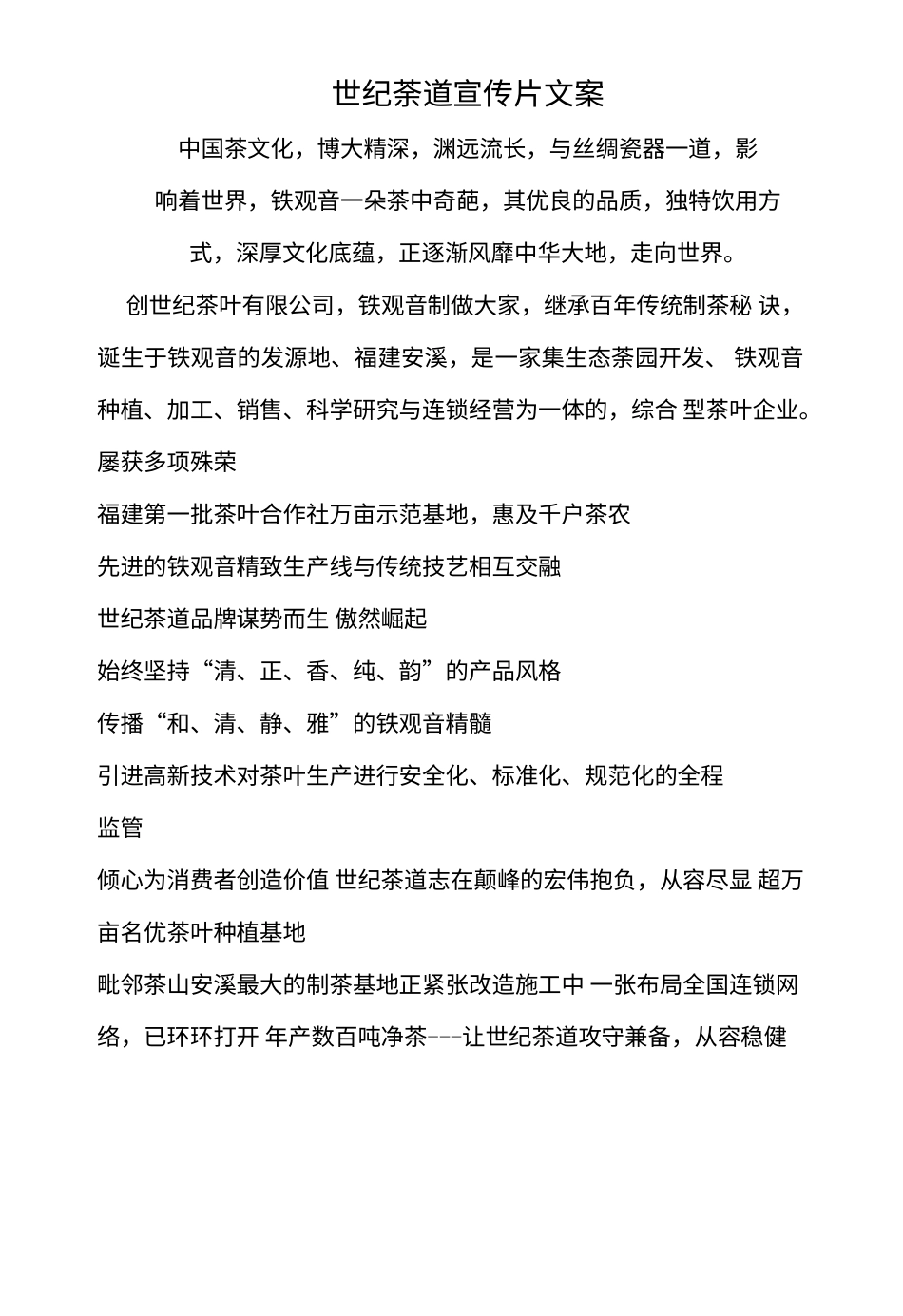 世纪茶道宣传片文案

中国茶文化，博大精深，渊远流长，与丝绸瓷器一道，影响着世界，铁观音一朵茶中奇葩，其优良的品质，独特饮用方式，深厚文化底蕴，正逐渐风靡中华大地，走向世界。

创世纪茶叶有限公司，铁观音制做大家，继承百年传统制茶秘 诀，诞生于铁观音的发源地、福建安溪，是一家集生态茶园开发、 铁观音种植、加工、销售、科学研究与连锁经营为一体的，综合 型茶叶企业。

屡获多项殊荣

福建第一批茶叶合作社万亩示范基地，惠及千户茶农

先进的铁观音精致生产线与传统技艺相互交融

世纪茶道品牌谋势而生 傲然崛起

始终坚持“清、正、香、纯、韵”的产品风格

传播“和、清、静、雅”的铁观音精髓

引进高新技术对茶叶生产进行安全化、标准化、规范化的全程监管

倾心为消费者创造价值 世纪茶道志在颠峰的宏伟抱负，从容尽显 超万亩名优茶叶种植基地

毗邻茶山安溪最大的制茶基地正紧张改造施工中 一张布局全国连锁网络，已环环打开 年产数百吨净茶---让世纪茶道攻守兼备，从容稳健